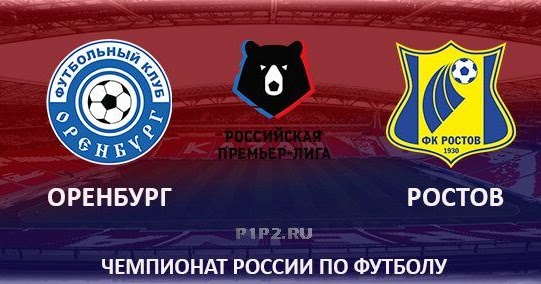 ФУТБОЛЬНЫЙ КЛУБ
ОРЕНБУРГ

РОССИЙСКАЯ
ПРЕМЬЕР-ЛИГА

ФК РОСТОВ
1930

ОРЕНБУРГ

РОСТОВ

P1P2.RU

ЧЕМПИОНАТ РОССИИ ПО ФУТБОЛУ